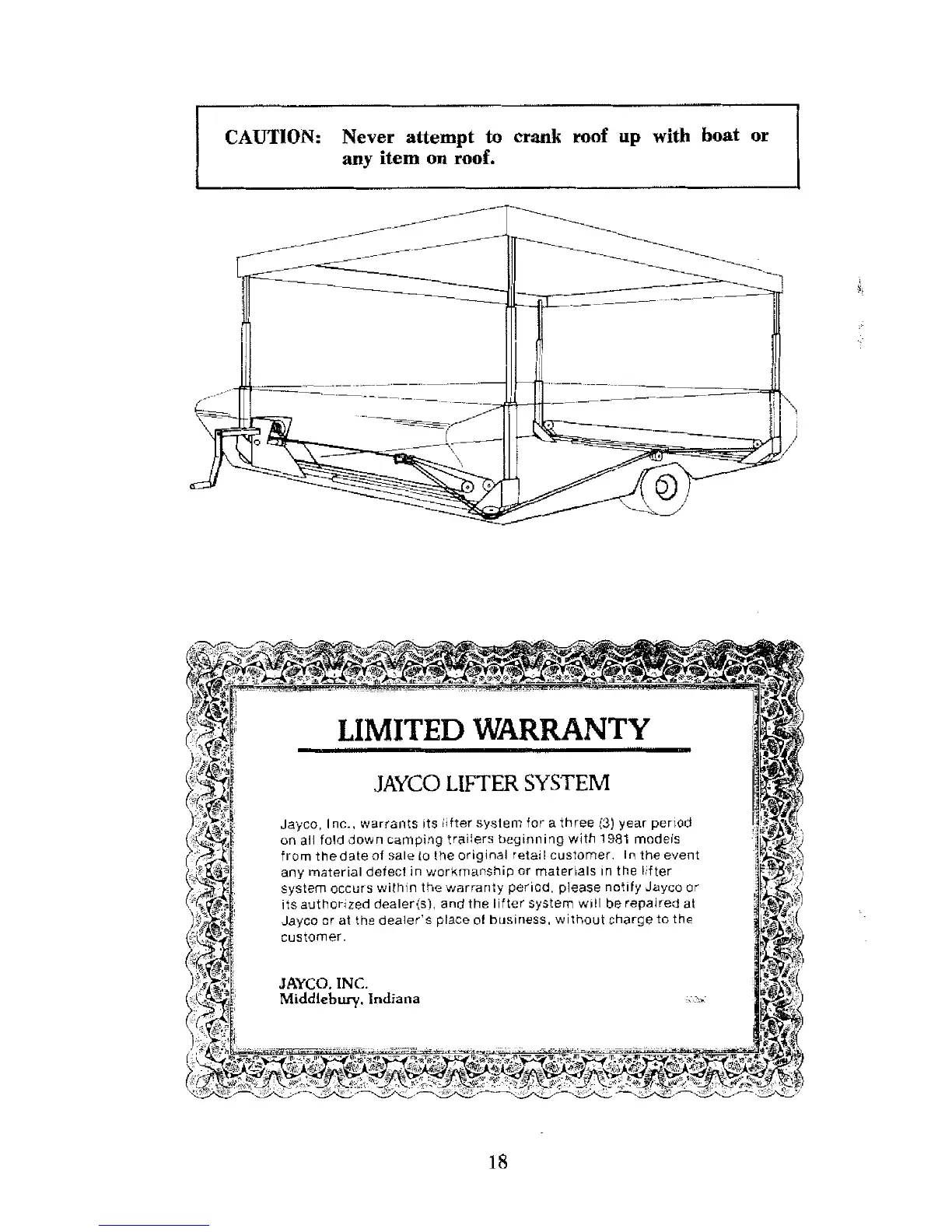 CAUTION: Never attempt to crank roof up with boat or any item on roof.

LIMITED WARRANTY

JAYCO LIFTER SYSTEM

Jayco, Inc., warrants its lifter system for a three (3) year period on all fold down camping trailers beginning with 1981 models from the date of sale to the original retail customer. In the event any material defect in workmanship or materials in the lifter system occurs within the warranty period, please notify Jayco or its authorized dealer(s), and the lifter system will be repaired at Jayco or at the dealer's place of business, without charge to the customer.

JAYCO, INC.
Middlebury, Indiana

18